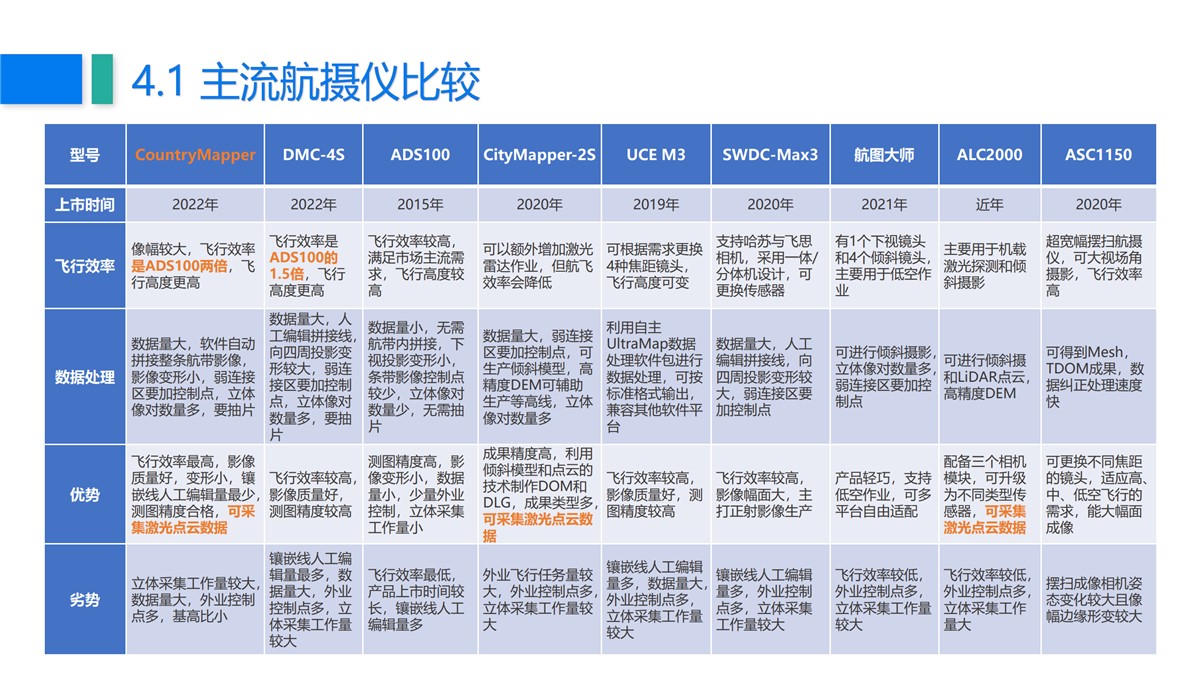 4.1 主流航摄仪比较

| 型号 | CountryMapper | DMC-4S | ADS100 | CityMapper-2S | UCE M3 | SWDC-Max3 | 航图大师 | ALC2000 | ASC1150 |
|---|---|---|---|---|---|---|---|---|---|
| 上市时间 | 2022年 | 2022年 | 2015年 | 2020年 | 2019年 | 2020年 | 2021年 | 近年 | 2020年 |
| 飞行效率 | 像幅较大，飞行效率是ADS100两倍，飞行高度更高 | 飞行效率是ADS100的1.5倍，飞行高度更高 | 飞行效率较高，满足市场主流需求，飞行高度较高 | 可以额外增加激光雷达作业，但航飞效率会降低 | 可根据需求更换4种焦距镜头，飞行高度可变 | 支持哈苏与飞思相机，采用一体/分体机设计，可更换传感器 | 有1个下视镜头和4个倾斜镜头，主要用于低空作业 | 主要用于机载激光探测和倾斜摄影 | 超宽幅摆扫航摄仪，可大视场角摄影，飞行效率高 |
| 数据处理 | 数据量大，软件自动拼接整条航带影像，影像变形小，弱连接区要加控制点，立体像对数量多，要抽片 | 数据量大，人工编辑拼接线，向四周投影变形较大，弱连接区要加控制点，立体像对数量多，要抽片 | 数据量小，无需航带内拼接，下视投影变形小，条带影像控制点较少，立体像对数量少，无需抽片 | 数据量大，弱连接区要加控制点，可生产倾斜模型，高精度DEM可辅助生产等高线，立体像对数量多 | 利用自主UltraMap数据处理软件包进行数据处理，可按标准格式输出，兼容其他软件平台 | 数据量大，人工编辑拼接线，向四周投影变形较大，弱连接区要加控制点 | 可进行倾斜摄影，立体像对数量多，弱连接区要加控制点 | 可进行倾斜摄和LiDAR点云，高精度DEM | 可得到Mesh，TDOM成果，数据纠正处理速度快 |
| 优势 | 飞行效率最高，影像质量好，变形小，镶嵌线人工编辑量最少，测图精度合格，可采集激光点云数据 | 飞行效率较高，影像质量好，测图精度较高 | 测图精度高，影像变形小，数据量小，少量外业控制，立体采集工作量小 | 成果精度高，利用倾斜模型和点云的技术制作DOM和DLG，成果类型多，可采集激光点云数据 | 飞行效率较高，影像质量好，测图精度较高 | 飞行效率较高，影像幅面大，主打正射影像生产 | 产品轻巧，支持低空作业，可多平台自由适配 | 配备三个相机模块，可升级为不同类型传感器，可采集激光点云数据 | 可更换不同焦距的镜头，适应高、中、低空飞行的需求，能大幅面成像 |
| 劣势 | 立体采集工作量较大，数据量大，外业控制点多，基高比小 | 镶嵌线人工编辑量最多，数据量大，外业控制点多，立体采集工作量较大 | 飞行效率最低，产品上市时间较长，镶嵌线人工编辑量多 | 外业飞行任务量较大，外业控制点多，立体采集工作量较大 | 镶嵌线人工编辑量多，数据量大，外业控制点多，立体采集工作量较大 | 镶嵌线人工编辑量多，外业控制点多，立体采集工作量较大 | 飞行效率较低，外业控制点多，立体采集工作量较大 | 飞行效率较低，外业控制点多，立体采集工作量大 | 摆扫成像相机姿态变化较大且像幅边缘形变较大 |